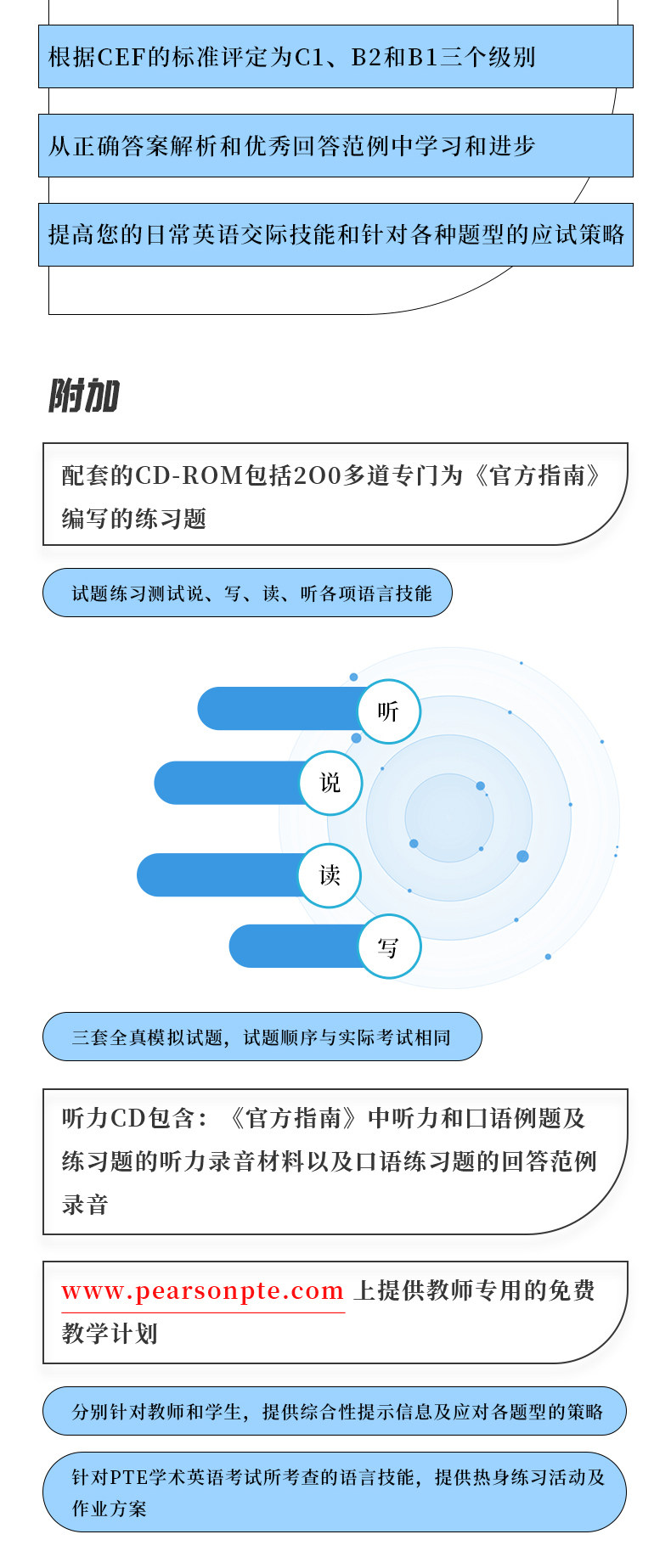 根据CEF的标准评定为C1、B2和B1三个级别

从正确答案解析和优秀回答范例中学习和进步

提高您的日常英语交际技能和针对各种题型的应试策略

附加

配套的CD-ROM包括200多道专门为《官方指南》编写的练习题

试题练习测试说、写、读、听各项语言技能

听

说

读

写

三套全真模拟试题，试题顺序与实际考试相同

听力CD包含：《官方指南》中听力和口语例题及练习题的听力录音材料以及口语练习题的回答范例录音

www.pearsonpte.com 上提供教师专用的免费教学计划

分别针对教师和学生，提供综合性提示信息及应对各题型的策略

针对PTE学术英语考试所考查的语言技能，提供热身练习活动及作业方案